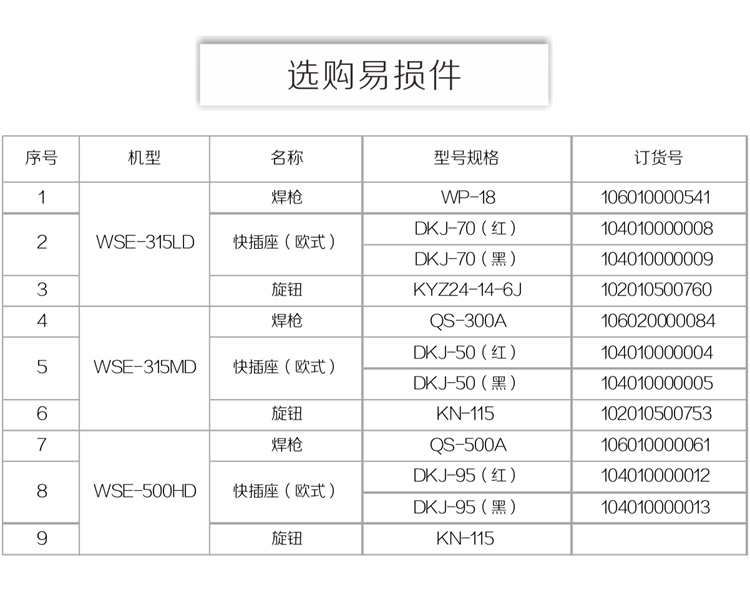 选购易损件

| 序号 | 机型 | 名称 | 型号规格 | 订货号 |
|---|---|---|---|---|
| 1 | WSE-315LD | 焊枪 | WP-18 | 106010000541 |
| 2 | WSE-315LD | 快插座（欧式） | DKJ-70（红） | 104010000008 |
| 2 | WSE-315LD | 快插座（欧式） | DKJ-70（黑） | 104010000009 |
| 3 | WSE-315LD | 旋钮 | KYZ24-14-6J | 102010500760 |
| 4 | WSE-315MD | 焊枪 | QS-300A | 106020000084 |
| 5 | WSE-315MD | 快插座（欧式） | DKJ-50（红） | 104010000004 |
| 5 | WSE-315MD | 快插座（欧式） | DKJ-50（黑） | 104010000005 |
| 6 | WSE-315MD | 旋钮 | KN-115 | 102010500753 |
| 7 | WSE-500HD | 焊枪 | QS-500A | 106010000061 |
| 8 | WSE-500HD | 快插座（欧式） | DKJ-95（红） | 104010000012 |
| 8 | WSE-500HD | 快插座（欧式） | DKJ-95（黑） | 104010000013 |
| 9 | WSE-500HD | 旋钮 | KN-115 | |